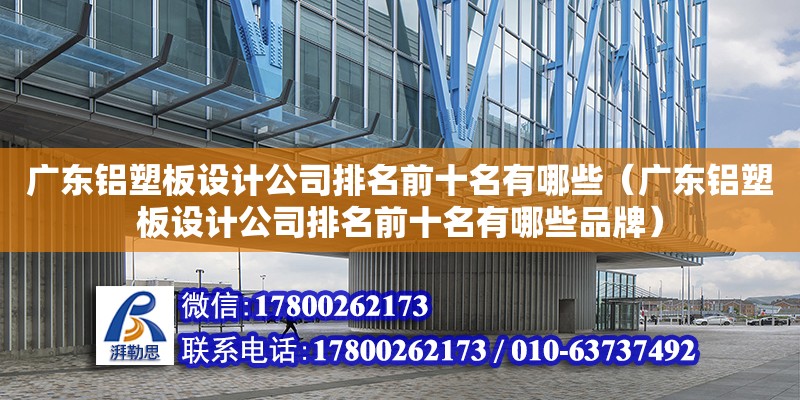 广东铝塑板设计公司排名前十名有哪些（广东铝塑板设计公司排名前十名有哪些品牌）

湃勒思

微信：17800262173

联系电话：17800262173 / 010-63737492